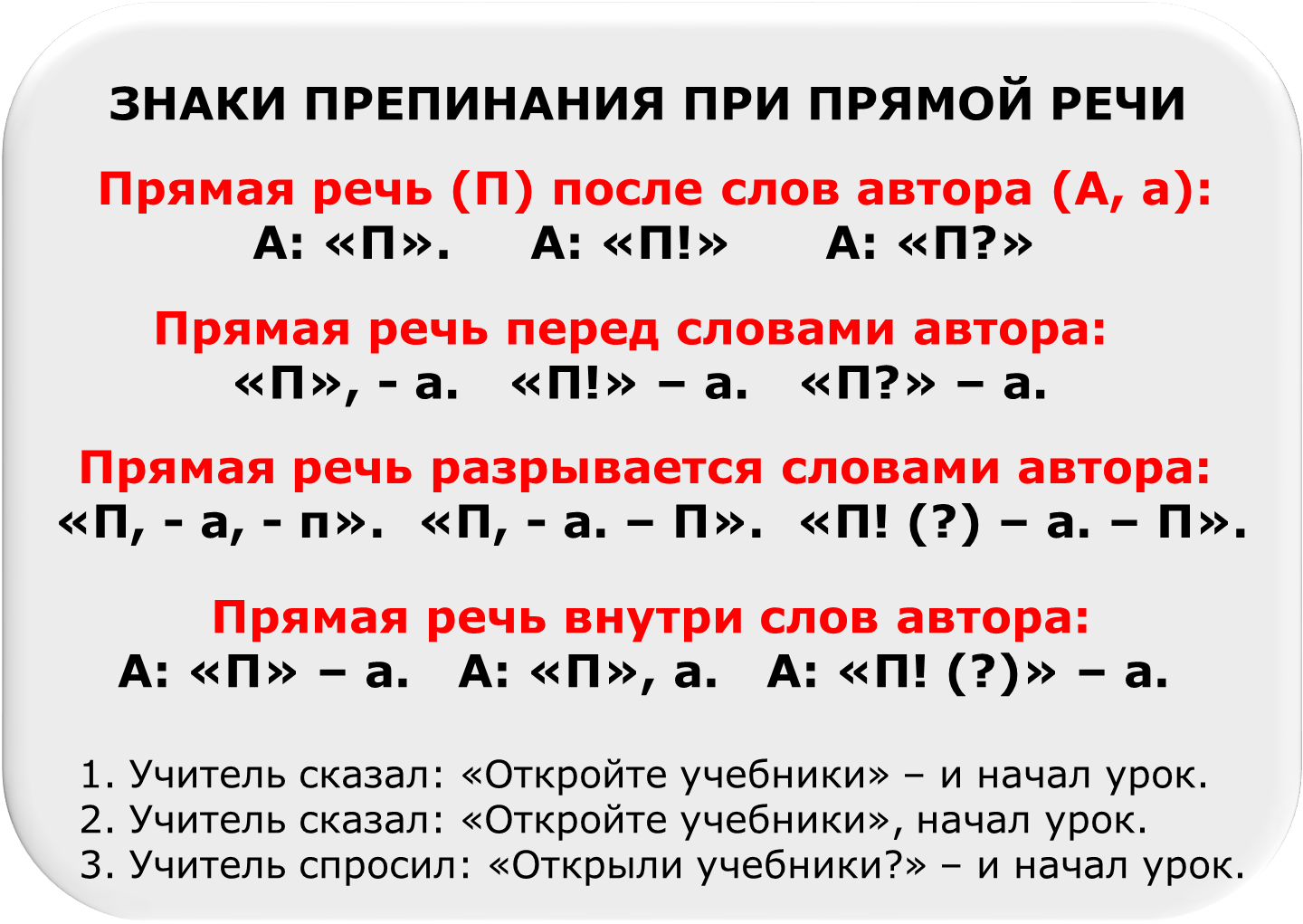 ЗНАКИ ПРЕПИНАНИЯ ПРИ ПРЯМОЙ РЕЧИ

Прямая речь (П) после слов автора (А, а):
А: «П». А: «П!» А: «П?»

Прямая речь перед словами автора:
«П», - а. «П!» – а. «П?» – а.

Прямая речь разрывается словами автора:
«П, - а, - п». «П, - а. – П». «П! (?) – а. – П».

Прямая речь внутри слов автора:
А: «П» – а. А: «П», а. А: «П! (?)» – а.

1. Учитель сказал: «Откройте учебники» – и начал урок.
2. Учитель сказал: «Откройте учебники», начал урок.
3. Учитель спросил: «Открыли учебники?» – и начал урок.